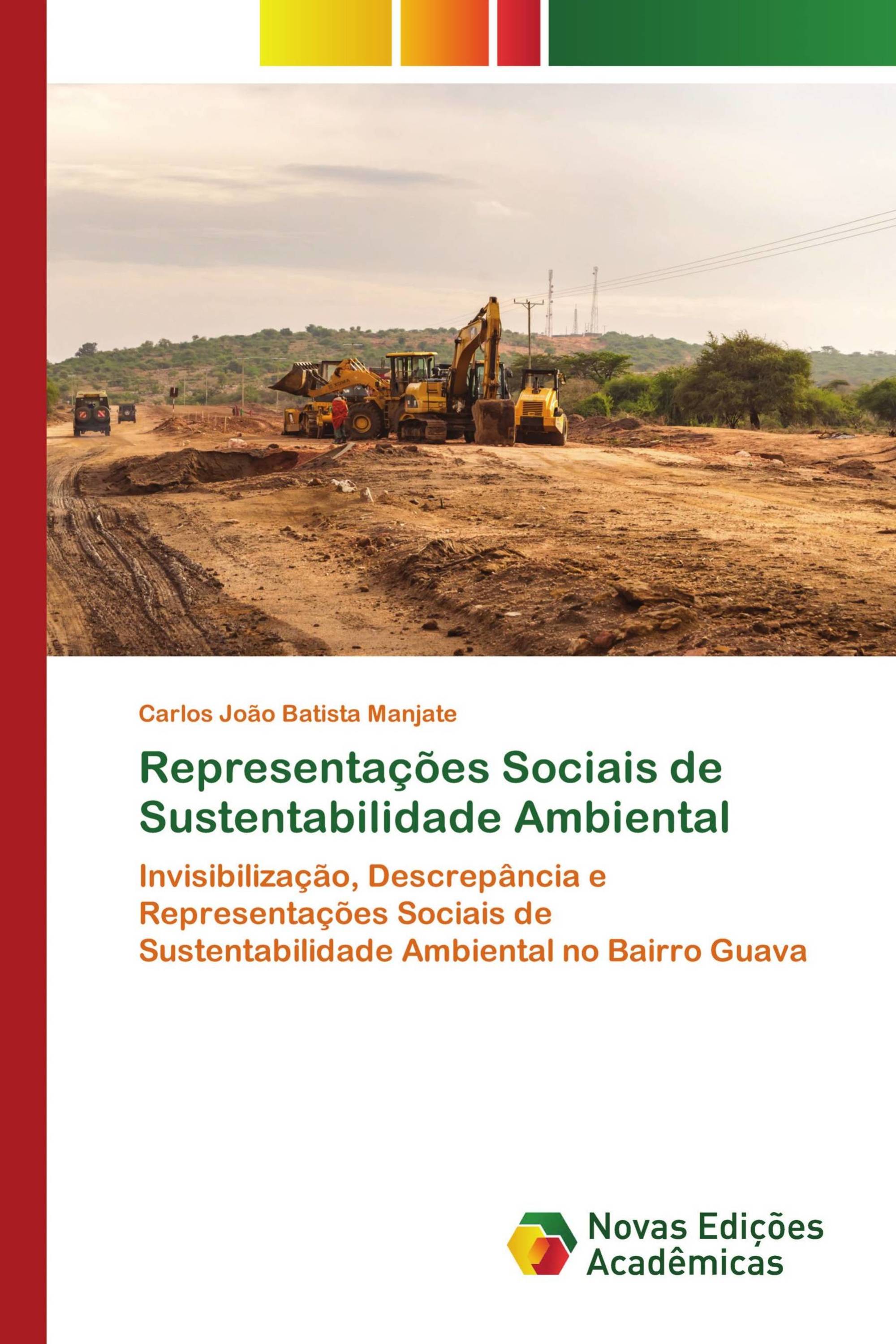 Carlos João Batista Manjate

Representações Sociais de Sustentabilidade Ambiental

Invisibilização, Descrepância e Representações Sociais de Sustentabilidade Ambiental no Bairro Guava

Novas Edições Acadêmicas